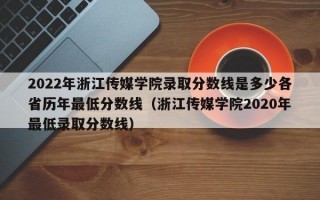 2022年浙江传媒学院录取分数线是多少各省历年最低分数线（浙江传媒学院2020年最低录取分数线）